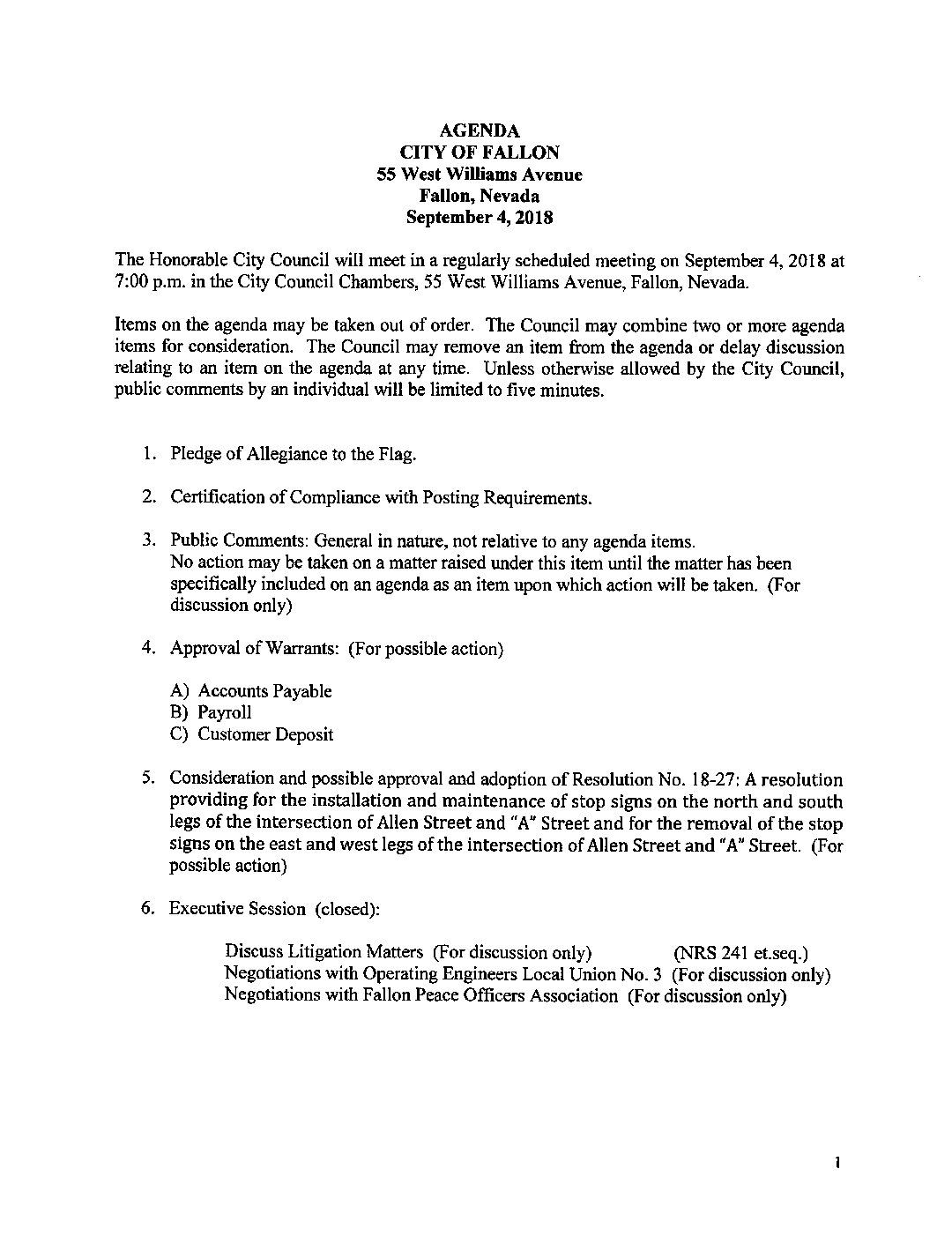 AGENDA
CITY OF FALLON
55 West Williams Avenue
Fallon, Nevada
September 4, 2018

The Honorable City Council will meet in a regularly scheduled meeting on September 4, 2018 at 7:00 p.m. in the City Council Chambers, 55 West Williams Avenue, Fallon, Nevada.

Items on the agenda may be taken out of order. The Council may combine two or more agenda items for consideration. The Council may remove an item from the agenda or delay discussion relating to an item on the agenda at any time. Unless otherwise allowed by the City Council, public comments by an individual will be limited to five minutes.

1. Pledge of Allegiance to the Flag.

2. Certification of Compliance with Posting Requirements.

3. Public Comments: General in nature, not relative to any agenda items. No action may be taken on a matter raised under this item until the matter has been specifically included on an agenda as an item upon which action will be taken. (For discussion only)

4. Approval of Warrants: (For possible action)

A) Accounts Payable
B) Payroll
C) Customer Deposit

5. Consideration and possible approval and adoption of Resolution No. 18-27: A resolution providing for the installation and maintenance of stop signs on the north and south legs of the intersection of Allen Street and "A" Street and for the removal of the stop signs on the east and west legs of the intersection of Allen Street and "A" Street. (For possible action)

6. Executive Session (closed):

Discuss Litigation Matters (For discussion only) (NRS 241 et.seq.)
Negotiations with Operating Engineers Local Union No. 3 (For discussion only)
Negotiations with Fallon Peace Officers Association (For discussion only)

1